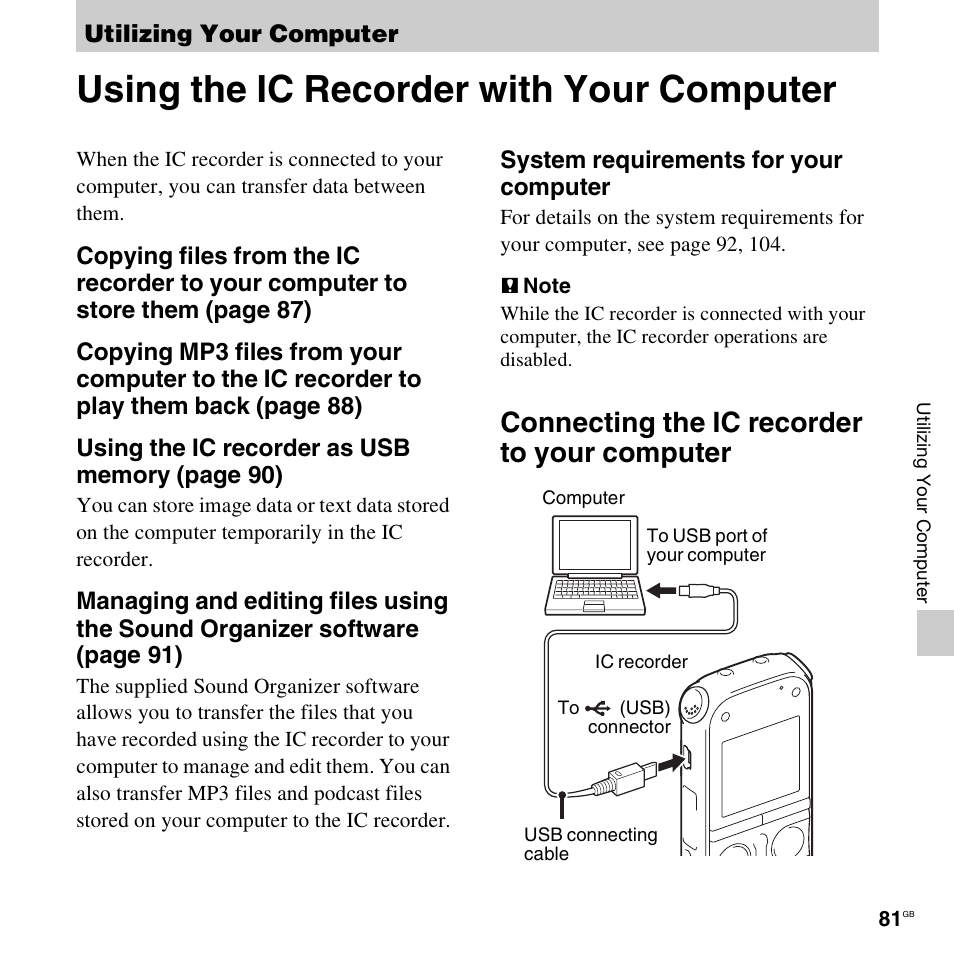 Utilizing Your Computer

Using the IC Recorder with Your Computer

When the IC recorder is connected to your computer, you can transfer data between them.

Copying files from the IC recorder to your computer to store them (page 87)

Copying MP3 files from your computer to the IC recorder to play them back (page 88)

Using the IC recorder as USB memory (page 90)

You can store image data or text data stored on the computer temporarily in the IC recorder.

Managing and editing files using the Sound Organizer software (page 91)

The supplied Sound Organizer software allows you to transfer the files that you have recorded using the IC recorder to your computer to manage and edit them. You can also transfer MP3 files and podcast files stored on your computer to the IC recorder.

System requirements for your computer

For details on the system requirements for your computer, see page 92, 104.

Note

While the IC recorder is connected with your computer, the IC recorder operations are disabled.

Connecting the IC recorder to your computer

Computer

To USB port of your computer

IC recorder

To (USB) connector

USB connecting cable

Utilizing Your Computer

81 GB